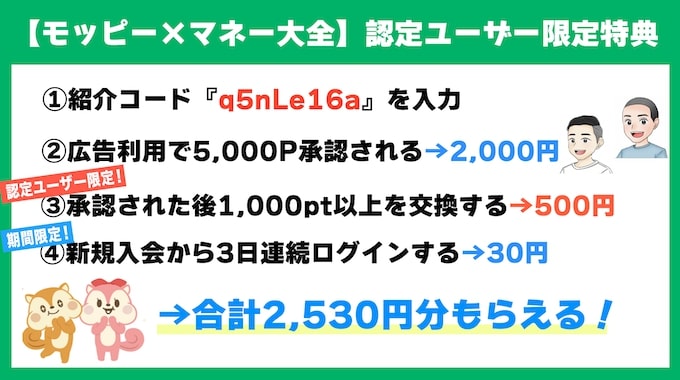 【モッピー×マネー大全】認定ユーザー限定特典

①紹介コード『q5nLe16a』を入力

②広告利用で5,000P承認される→2,000円

認定ユーザー限定！

③承認された後1,000pt以上を交換する→500円

期間限定！

④新規入会から3日連続ログインする→30円

→合計2,530円分もらえる！